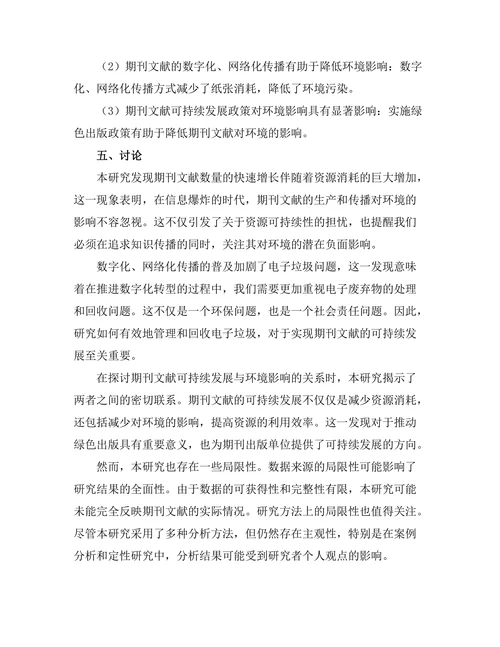 （2）期刊文献的数字化、网络化传播有助于降低环境影响：数字化、网络化传播方式减少了纸张消耗，降低了环境污染。

（3）期刊文献可持续发展政策对环境影响具有显著影响：实施绿色出版政策有助于降低期刊文献对环境的影响。

五、讨论

本研究发现期刊文献数量的快速增长伴随着资源消耗的巨大增加，这一现象表明，在信息爆炸的时代，期刊文献的生产和传播对环境的影响不容忽视。这不仅引发了关于资源可持续性的担忧，也提醒我们必须在追求知识传播的同时，关注其对环境的潜在负面影响。

数字化、网络化传播的普及加剧了电子垃圾问题，这一发现意味着在推进数字化转型的过程中，我们需要更加重视电子废弃物的处理和回收问题。这不仅是一个环保问题，也是一个社会责任问题。因此，研究如何有效地管理和回收电子垃圾，对于实现期刊文献的可持续发展至关重要。

在探讨期刊文献可持续发展与环境影响的关系时，本研究揭示了两者之间的密切联系。期刊文献的可持续发展不仅仅是减少资源消耗，还包括减少对环境的影响，提高资源的利用效率。这一发现对于推动绿色出版具有重要意义，也为期刊出版单位提供了可持续发展的方向。

然而，本研究也存在一些局限性。数据来源的局限性可能影响了研究结果的全面性。由于数据的可获得性和完整性有限，本研究可能未能完全反映期刊文献的实际情况。研究方法上的局限性也值得关注。尽管本研究采用了多种分析方法，但仍然存在主观性，特别是在案例分析和定性研究中，分析结果可能受到研究者个人观点的影响。